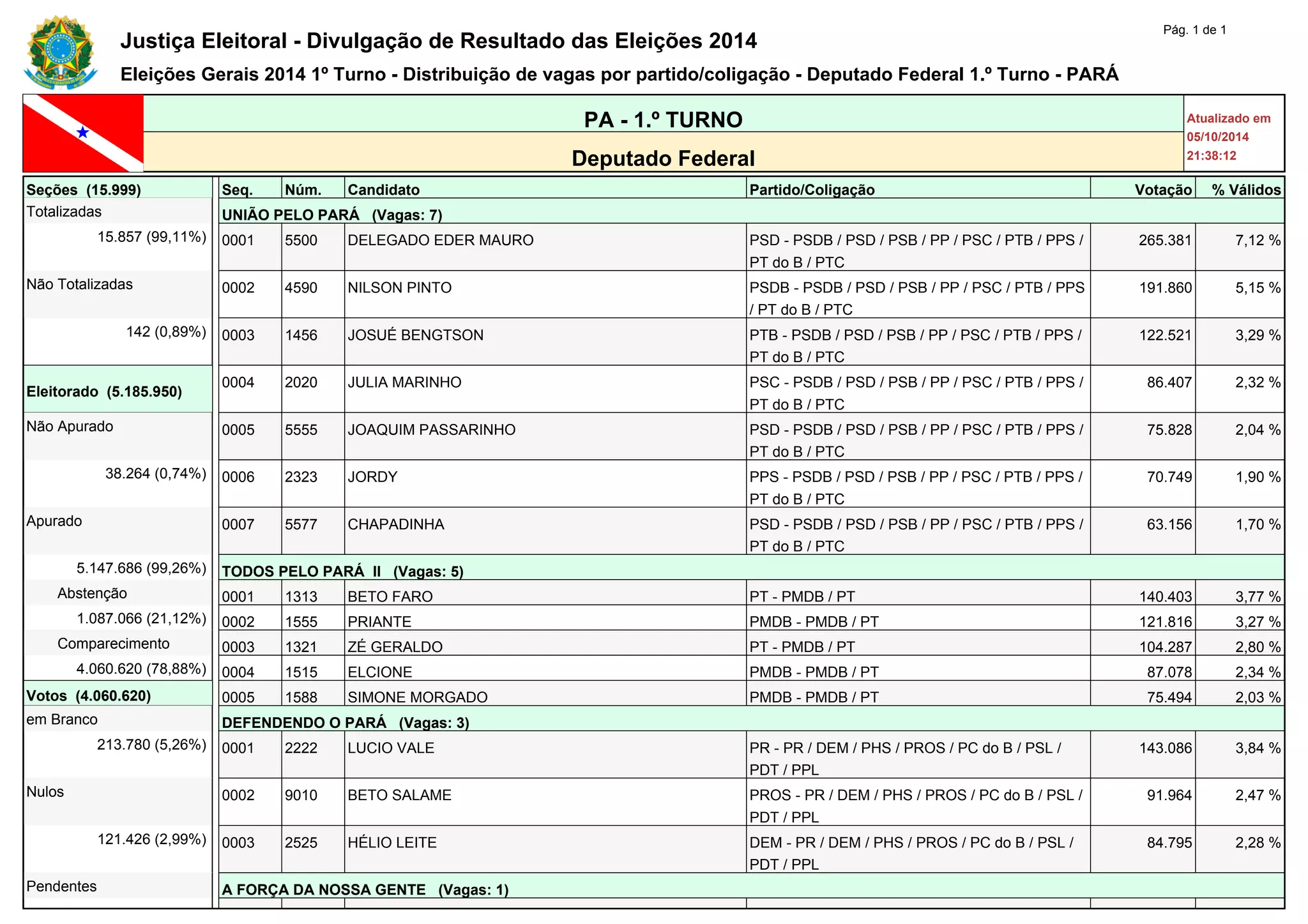 Pág. 1 de 1

Justiça Eleitoral - Divulgação de Resultado das Eleições 2014

Eleições Gerais 2014 1º Turno - Distribuição de vagas por partido/coligação - Deputado Federal 1.º Turno - PARÁ

PA - 1.º TURNO

Deputado Federal

Atualizado em 05/10/2014 21:38:12

Seções (15.999)
Totalizadas
15.857 (99,11%)
Não Totalizadas
142 (0,89%)
Eleitorado (5.185.950)
Não Apurado
38.264 (0,74%)
Apurado
5.147.686 (99,26%)
Abstenção
1.087.066 (21,12%)
Comparecimento
4.060.620 (78,88%)
Votos (4.060.620)
em Branco
213.780 (5,26%)
Nulos
121.426 (2,99%)
Pendentes

| Seq. | Núm. | Candidato | Partido/Coligação | Votação | % Válidos |
|---|---|---|---|---|---|
| UNIÃO PELO PARÁ (Vagas: 7) | | | | | |
| 0001 | 5500 | DELEGADO EDER MAURO | PSD - PSDB / PSD / PSB / PP / PSC / PTB / PPS / PT do B / PTC | 265.381 | 7,12 % |
| 0002 | 4590 | NILSON PINTO | PSDB - PSDB / PSD / PSB / PP / PSC / PTB / PPS / PT do B / PTC | 191.860 | 5,15 % |
| 0003 | 1456 | JOSUÉ BENGTSON | PTB - PSDB / PSD / PSB / PP / PSC / PTB / PPS / PT do B / PTC | 122.521 | 3,29 % |
| 0004 | 2020 | JULIA MARINHO | PSC - PSDB / PSD / PSB / PP / PSC / PTB / PPS / PT do B / PTC | 86.407 | 2,32 % |
| 0005 | 5555 | JOAQUIM PASSARINHO | PSD - PSDB / PSD / PSB / PP / PSC / PTB / PPS / PT do B / PTC | 75.828 | 2,04 % |
| 0006 | 2323 | JORDY | PPS - PSDB / PSD / PSB / PP / PSC / PTB / PPS / PT do B / PTC | 70.749 | 1,90 % |
| 0007 | 5577 | CHAPADINHA | PSD - PSDB / PSD / PSB / PP / PSC / PTB / PPS / PT do B / PTC | 63.156 | 1,70 % |
| TODOS PELO PARÁ II (Vagas: 5) | | | | | |
| 0001 | 1313 | BETO FARO | PT - PMDB / PT | 140.403 | 3,77 % |
| 0002 | 1555 | PRIANTE | PMDB - PMDB / PT | 121.816 | 3,27 % |
| 0003 | 1321 | ZÉ GERALDO | PT - PMDB / PT | 104.287 | 2,80 % |
| 0004 | 1515 | ELCIONE | PMDB - PMDB / PT | 87.078 | 2,34 % |
| 0005 | 1588 | SIMONE MORGADO | PMDB - PMDB / PT | 75.494 | 2,03 % |
| DEFENDENDO O PARÁ (Vagas: 3) | | | | | |
| 0001 | 2222 | LUCIO VALE | PR - PR / DEM / PHS / PROS / PC do B / PSL / PDT / PPL | 143.086 | 3,84 % |
| 0002 | 9010 | BETO SALAME | PROS - PR / DEM / PHS / PROS / PC do B / PSL / PDT / PPL | 91.964 | 2,47 % |
| 0003 | 2525 | HÉLIO LEITE | DEM - PR / DEM / PHS / PROS / PC do B / PSL / PDT / PPL | 84.795 | 2,28 % |
| A FORÇA DA NOSSA GENTE (Vagas: 1) | | | | | |